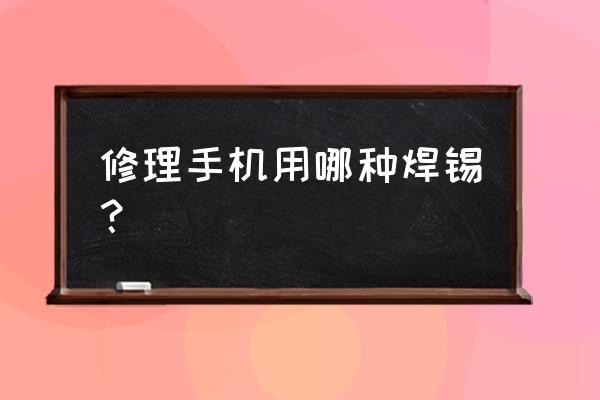 修理手机用哪种焊锡？